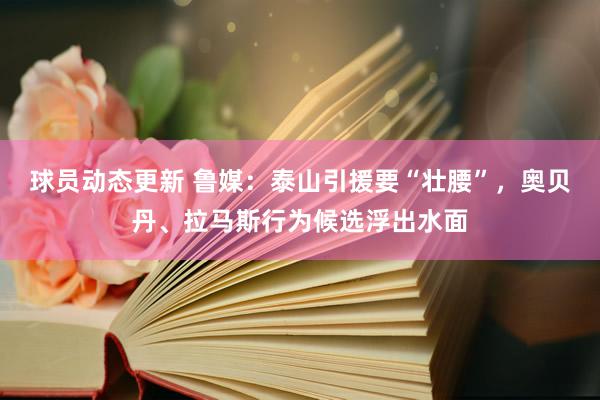 球员动态更新 鲁媒：泰山引援要“壮腰”，奥贝丹、拉马斯行为候选浮出水面